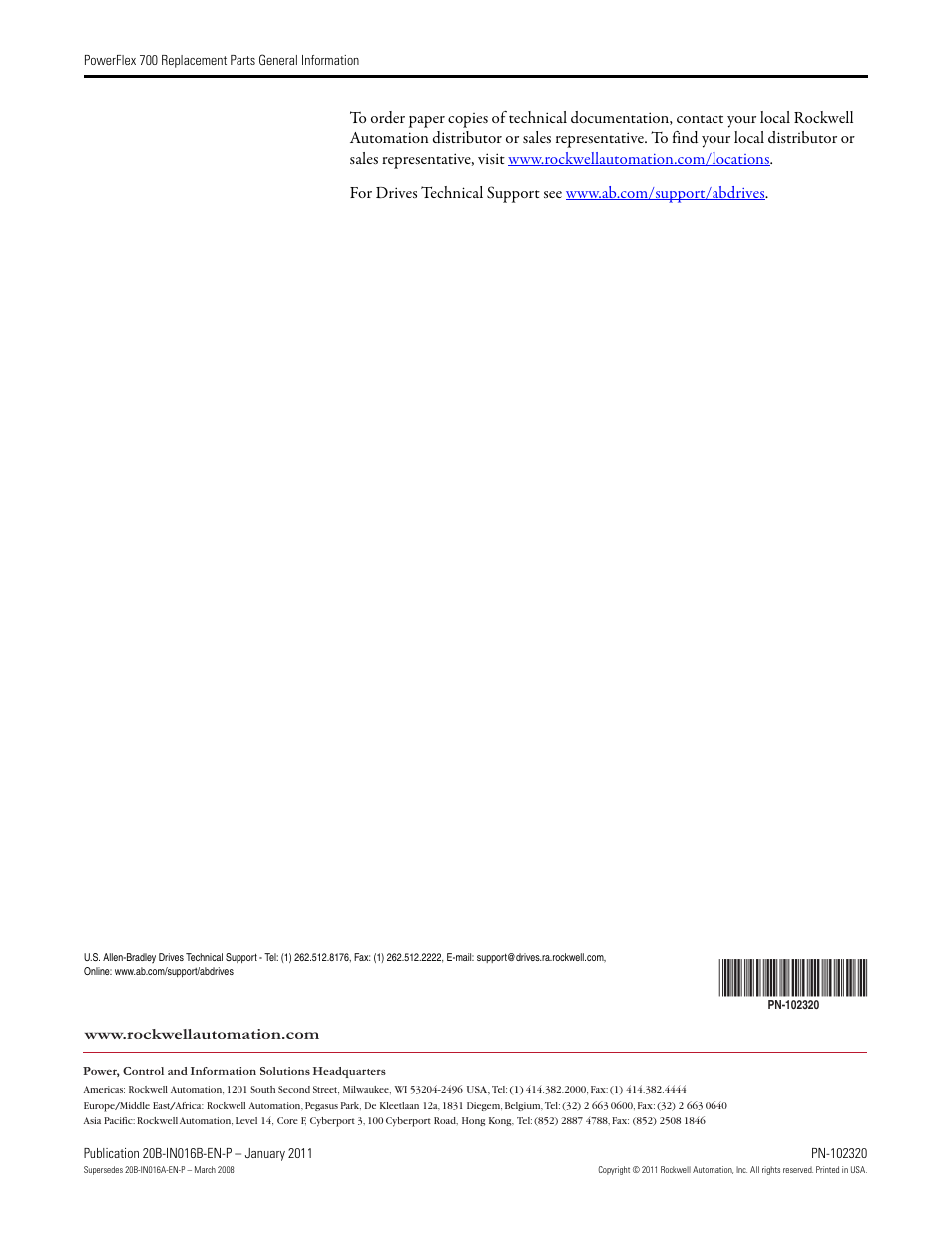 PowerFlex 700 Replacement Parts General Information

To order paper copies of technical documentation, contact your local Rockwell Automation distributor or sales representative. To find your local distributor or sales representative, visit www.rockwellautomation.com/locations.

For Drives Technical Support see www.ab.com/support/abdrives.

U.S. Allen-Bradley Drives Technical Support - Tel: (1) 262.512.8176, Fax: (1) 262.512.2222, E-mail: support@drives.ra.rockwell.com, Online: www.ab.com/support/abdrives

PN-102320

www.rockwellautomation.com

Power, Control and Information Solutions Headquarters

Americas: Rockwell Automation, 1201 South Second Street, Milwaukee, WI 53204-2496 USA, Tel: (1) 414.382.2000, Fax: (1) 414.382.4444
Europe/Middle East/Africa: Rockwell Automation, Pegasus Park, De Kleetlaan 12a, 1831 Diegem, Belgium, Tel: (32) 2 663 0600, Fax: (32) 2 663 0640
Asia Pacific: Rockwell Automation, Level 14, Core F, Cyberport 3, 100 Cyberport Road, Hong Kong, Tel: (852) 2887 4788, Fax: (852) 2508 1846

Publication 20B-IN016B-EN-P – January 2011
Supersedes 20B-IN016A-EN-P – March 2008

PN-102320
Copyright © 2011 Rockwell Automation, Inc. All rights reserved. Printed in USA.